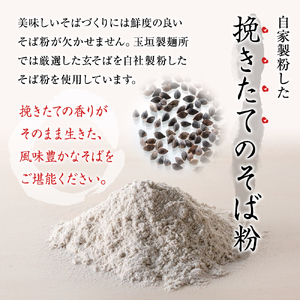 自家製粉した

挽きたてのそば粉

美味しいそばづくりには鮮度の良いそば粉が欠かせません。玉垣製麺所では厳選した玄そばを自社製粉したそば粉を使用しています。

挽きたての香りがそのまま生きた、風味豊かなそばをご堪能ください。